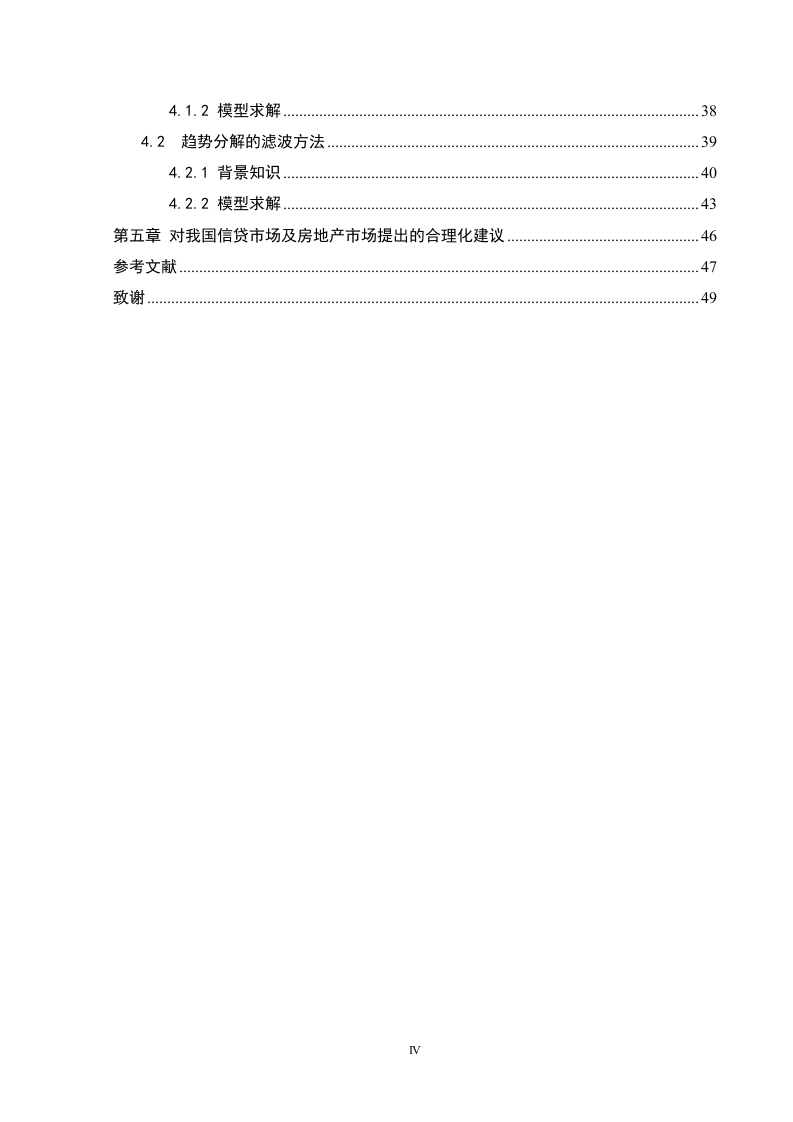 4.1.2 模型求解 38

4.2 趋势分解的滤波方法 39

4.2.1 背景知识 40

4.2.2 模型求解 43

第五章 对我国信贷市场及房地产市场提出的合理化建议 46

参考文献 47

致谢 49

IV